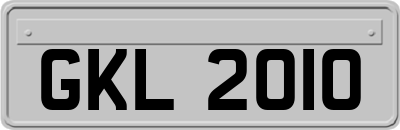 GKL 2010